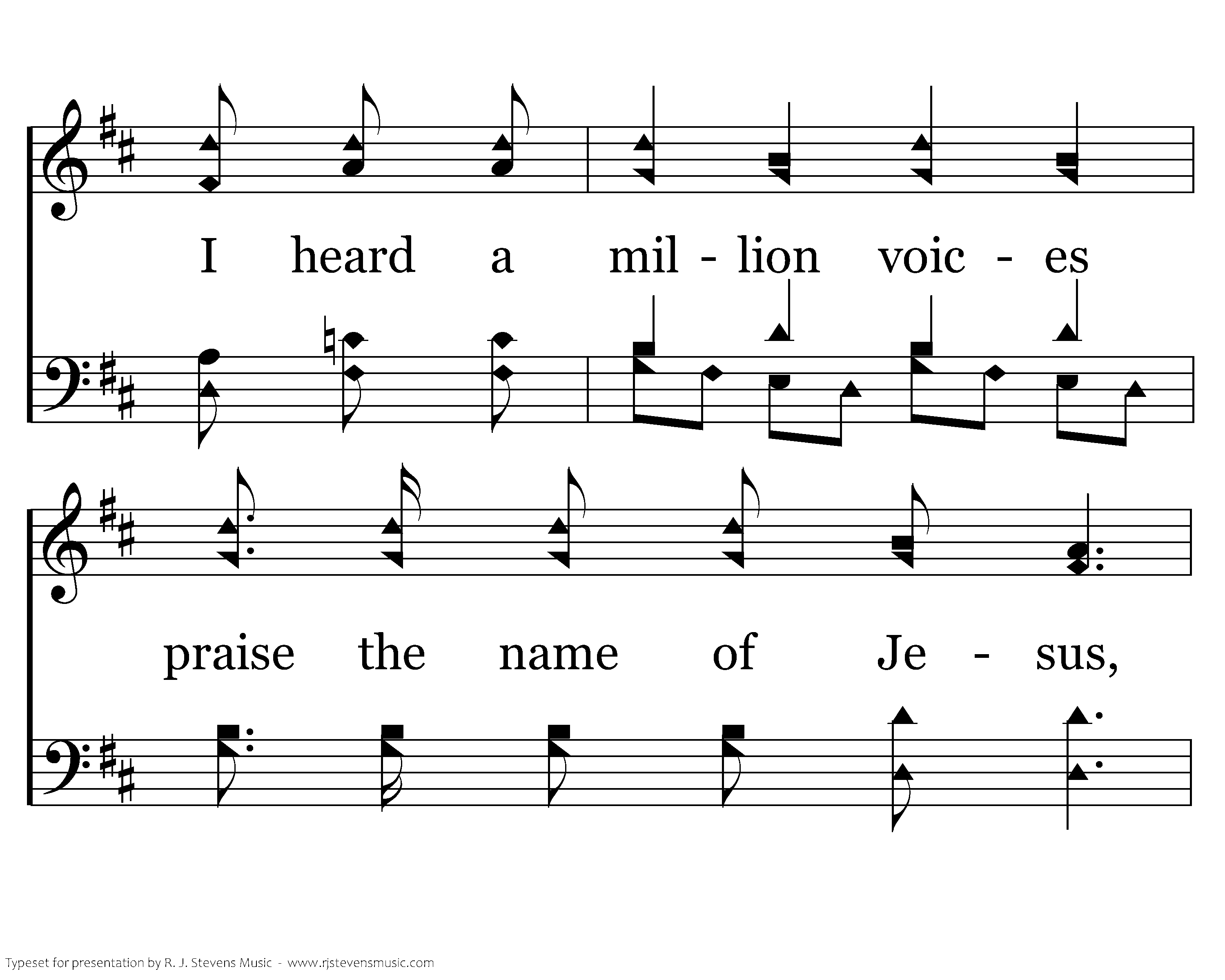 I heard a mil - lion voic - es

praise the name of Je - sus,

Typeset for presentation by R. J. Stevens Music - www.rjstevensmusic.com